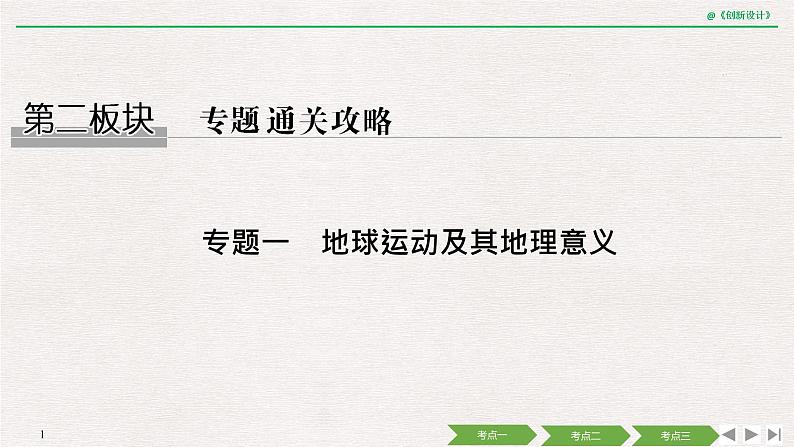 @《创新设计》

第二板块　专题通关攻略

专题一　地球运动及其地理意义

1

考点一　考点二　考点三